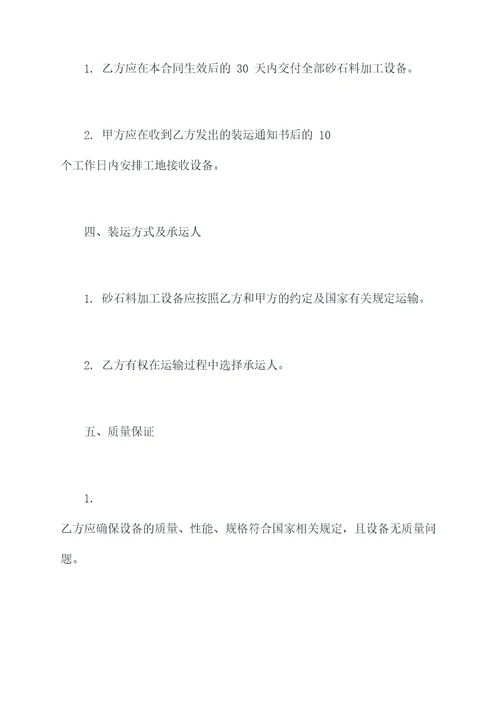 1. 乙方应在本合同生效后的 30 天内交付全部砂石料加工设备。

2. 甲方应在收到乙方发出的装运通知书后的 10 个工作日内安排工地接收设备。

四、装运方式及承运人

1. 砂石料加工设备应按照乙方和甲方的约定及国家有关规定运输。

2. 乙方有权在运输过程中选择承运人。

五、质量保证

1.
乙方应确保设备的质量、性能、规格符合国家相关规定，且设备无质量问题。